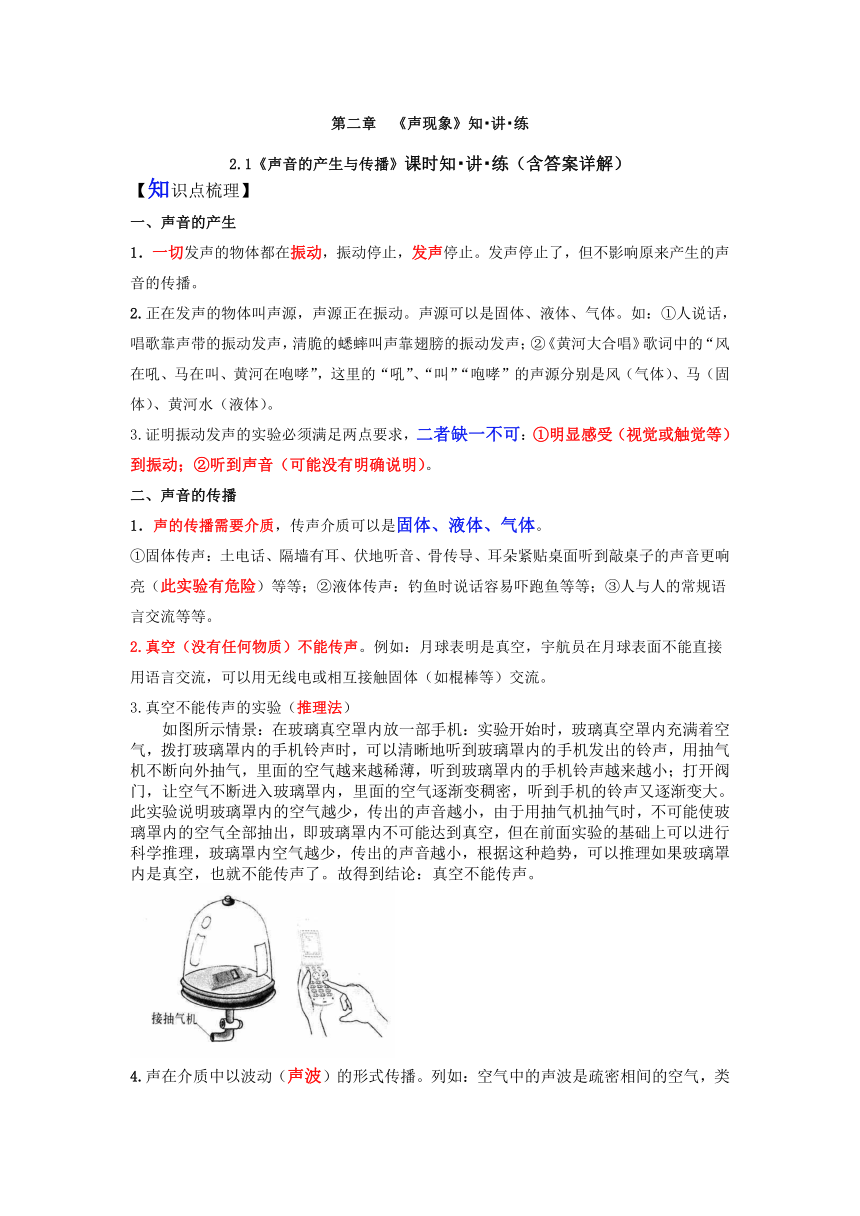 第二章 《声现象》知•讲•练

2.1《声音的产生与传播》课时知•讲•练（含答案详解）

【知识点梳理】

一、声音的产生

1．一切发声的物体都在振动，振动停止，发声停止。发声停止了，但不影响原来产生的声音的传播。

2.正在发声的物体叫声源，声源正在振动。声源可以是固体、液体、气体。如：①人说话，唱歌靠声带的振动发声，清脆的蟋蟀叫声靠翅膀的振动发声；②《黄河大合唱》歌词中的“风在吼、马在叫、黄河在咆哮”，这里的“吼”、“叫”“咆哮”的声源分别是风（气体）、马（固体）、黄河水（液体）。

3.证明振动发声的实验必须满足两点要求，二者缺一不可：①明显感受（视觉或触觉等）到振动；②听到声音（可能没有明确说明）。

二、声音的传播

1．声的传播需要介质，传声介质可以是固体、液体、气体。

①固体传声：土电话、隔墙有耳、伏地听音、骨传导、耳朵紧贴桌面听到敲桌子的声音更响亮（此实验有危险）等等；②液体传声：钓鱼时说话容易吓跑鱼等等；③人与人的常规语言交流等等。

2.真空（没有任何物质）不能传声。例如：月球表明是真空，宇航员在月球表面不能直接用语言交流，可以用无线电或相互接触固体（如棍棒等）交流。

3.真空不能传声的实验（推理法）

如图所示情景：在玻璃真空罩内放一部手机：实验开始时，玻璃真空罩内充满着空气，拨打玻璃罩内的手机铃声时，可以清晰地听到玻璃罩内的手机发出的铃声，用抽气机不断向外抽气，里面的空气越来越稀薄，听到玻璃罩内的手机铃声越来越小；打开阀门，让空气不断进入玻璃罩内，里面的空气逐渐变稠密，听到手机的铃声又逐渐变大。此实验说明玻璃罩内的空气越少，传出的声音越小，由于用抽气机抽气时，不可能使玻璃罩内的空气全部抽出，即玻璃罩内不可能达到真空，但在前面实验的基础上可以进行科学推理，玻璃罩内空气越少，传出的声音越小，根据这种趋势，可以推理如果玻璃罩内是真空，也就不能传声了。故得到结论：真空不能传声。

接抽气机

4.声在介质中以波动（声波）的形式传播。列如：空气中的声波是疏密相间的空气，类